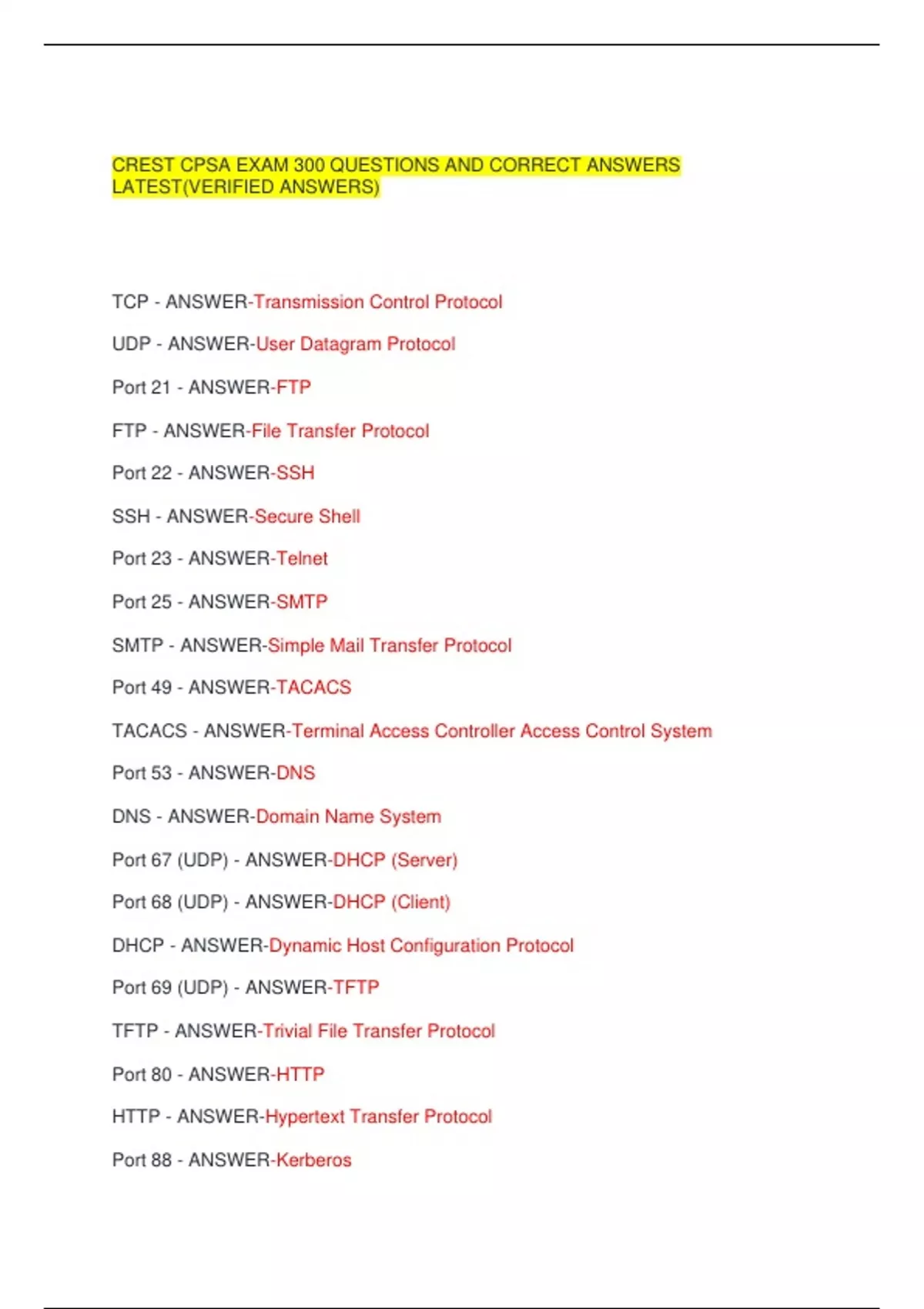 CREST CPSA EXAM 300 QUESTIONS AND CORRECT ANSWERS LATEST(VERIFIED ANSWERS)

TCP - ANSWER-Transmission Control Protocol

UDP - ANSWER-User Datagram Protocol

Port 21 - ANSWER-FTP

FTP - ANSWER-File Transfer Protocol

Port 22 - ANSWER-SSH

SSH - ANSWER-Secure Shell

Port 23 - ANSWER-Telnet

Port 25 - ANSWER-SMTP

SMTP - ANSWER-Simple Mail Transfer Protocol

Port 49 - ANSWER-TACACS

TACACS - ANSWER-Terminal Access Controller Access Control System

Port 53 - ANSWER-DNS

DNS - ANSWER-Domain Name System

Port 67 (UDP) - ANSWER-DHCP (Server)

Port 68 (UDP) - ANSWER-DHCP (Client)

DHCP - ANSWER-Dynamic Host Configuration Protocol

Port 69 (UDP) - ANSWER-TFTP

TFTP - ANSWER-Trivial File Transfer Protocol

Port 80 - ANSWER-HTTP

HTTP - ANSWER-Hypertext Transfer Protocol

Port 88 - ANSWER-Kerberos